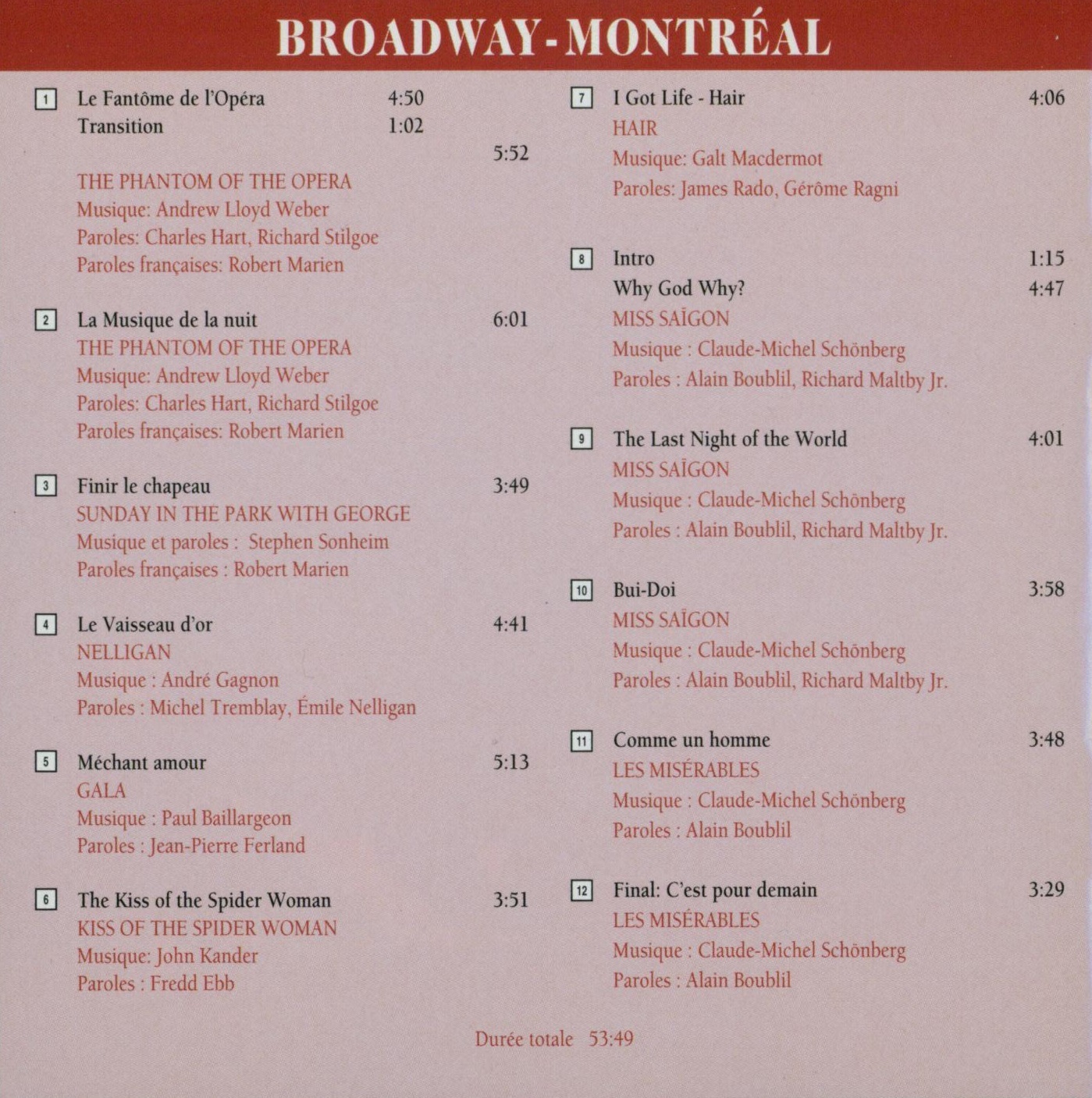 BROADWAY-MONTRÉAL

1 Le Fantôme de l'Opéra 4:50
Transition 1:02
5:52

THE PHANTOM OF THE OPERA
Musique: Andrew Lloyd Weber
Paroles: Charles Hart, Richard Stilgoe
Paroles françaises: Robert Marien

2 La Musique de la nuit 6:01
THE PHANTOM OF THE OPERA
Musique: Andrew Lloyd Weber
Paroles: Charles Hart, Richard Stilgoe
Paroles françaises: Robert Marien

3 Finir le chapeau 3:49
SUNDAY IN THE PARK WITH GEORGE
Musique et paroles : Stephen Sonheim
Paroles françaises : Robert Marien

4 Le Vaisseau d'or 4:41
NELLIGAN
Musique : André Gagnon
Paroles : Michel Tremblay, Émile Nelligan

5 Méchant amour 5:13
GALA
Musique : Paul Baillargeon
Paroles : Jean-Pierre Ferland

6 The Kiss of the Spider Woman 3:51
KISS OF THE SPIDER WOMAN
Musique: John Kander
Paroles : Fredd Ebb

7 I Got Life - Hair 4:06
HAIR
Musique: Galt Macdermot
Paroles: James Rado, Gérôme Ragni

8 Intro 1:15
Why God Why? 4:47
MISS SAÏGON
Musique : Claude-Michel Schönberg
Paroles : Alain Boublil, Richard Maltby Jr.

9 The Last Night of the World 4:01
MISS SAÏGON
Musique : Claude-Michel Schönberg
Paroles : Alain Boublil, Richard Maltby Jr.

10 Bui-Doi 3:58
MISS SAÏGON
Musique : Claude-Michel Schönberg
Paroles : Alain Boublil, Richard Maltby Jr.

11 Comme un homme 3:48
LES MISÉRABLES
Musique : Claude-Michel Schönberg
Paroles : Alain Boublil

12 Final: C'est pour demain 3:29
LES MISÉRABLES
Musique : Claude-Michel Schönberg
Paroles : Alain Boublil

Durée totale 53:49